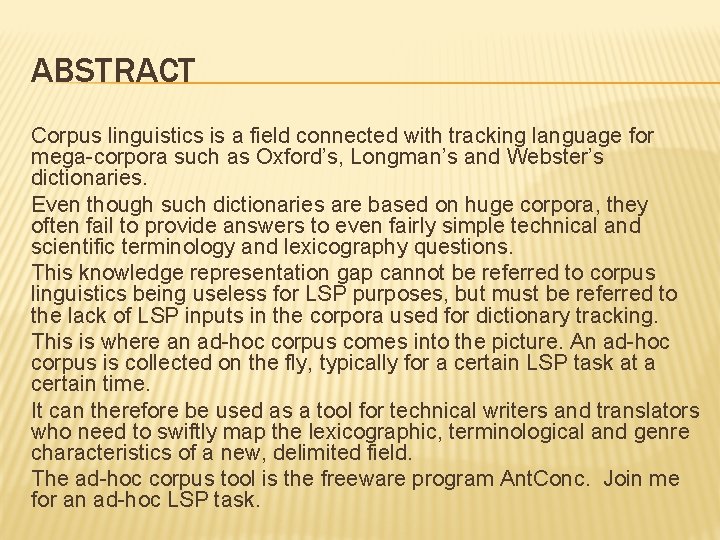 ABSTRACT

Corpus linguistics is a field connected with tracking language for mega-corpora such as Oxford's, Longman's and Webster's dictionaries.

Even though such dictionaries are based on huge corpora, they often fail to provide answers to even fairly simple technical and scientific terminology and lexicography questions.

This knowledge representation gap cannot be referred to corpus linguistics being useless for LSP purposes, but must be referred to the lack of LSP inputs in the corpora used for dictionary tracking.

This is where an ad-hoc corpus comes into the picture. An ad-hoc corpus is collected on the fly, typically for a certain LSP task at a certain time.

It can therefore be used as a tool for technical writers and translators who need to swiftly map the lexicographic, terminological and genre characteristics of a new, delimited field.

The ad-hoc corpus tool is the freeware program AntConc. Join me for an ad-hoc LSP task.